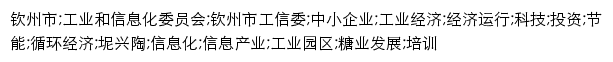 钦州市;工业和信息化委员会;钦州市工信委;中小企业;工业经济;经济运行;科技;投资;节能;循环经济;坭兴陶;信息化;信息产业;工业园区;糖业发展;培训